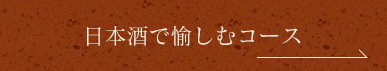 日本酒で愉しむコース